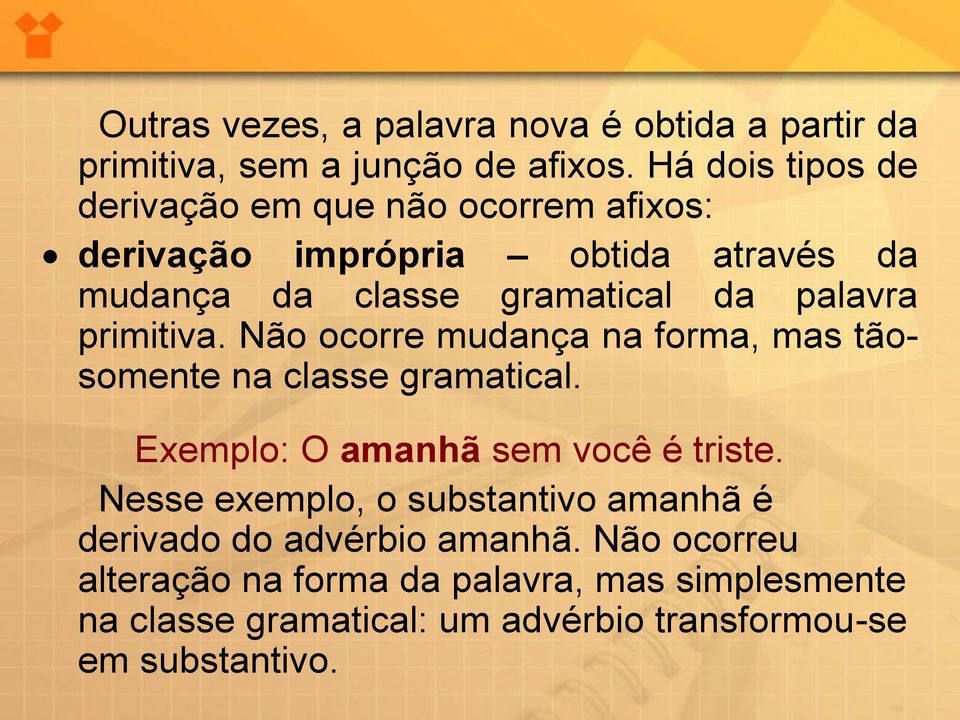 Outras vezes, a palavra nova é obtida a partir da primitiva, sem a junção de afixos. Há dois tipos de derivação em que não ocorrem afixos:

• derivação imprópria – obtida através da mudança da classe gramatical da palavra primitiva. Não ocorre mudança na forma, mas tão-somente na classe gramatical.

Exemplo: O amanhã sem você é triste.

Nesse exemplo, o substantivo amanhã é derivado do advérbio amanhã. Não ocorreu alteração na forma da palavra, mas simplesmente na classe gramatical: um advérbio transformou-se em substantivo.